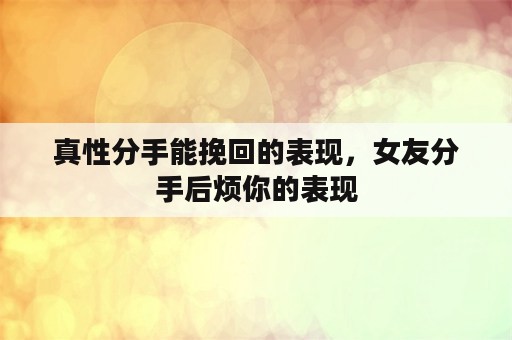 真性分手能挽回的表现，女友分手后烦你的表现